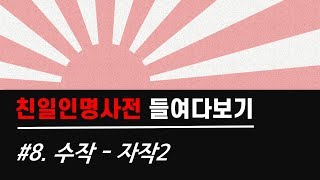 친일인명사전 들여다보기

#8. 수작 - 자작2